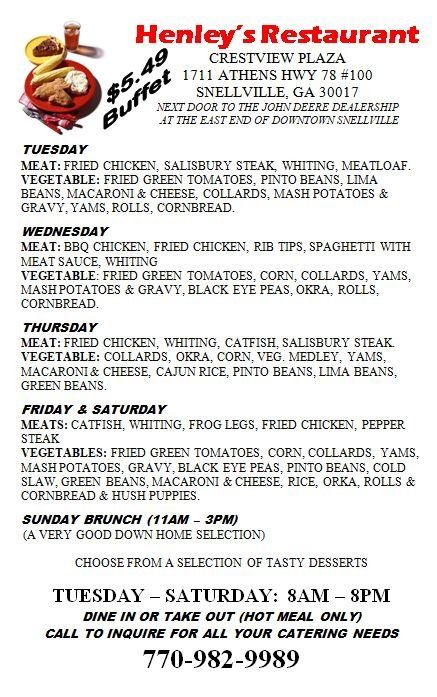 Henley's Restaurant

$5.49 Buffet

CRESTVIEW PLAZA
1711 ATHENS HWY 78 #100
SNELLVILLE, GA 30017
NEXT DOOR TO THE JOHN DEERE DEALERSHIP
AT THE EAST END OF DOWNTOWN SNELLVILLE

TUESDAY
MEAT: FRIED CHICKEN, SALISBURY STEAK, WHITING, MEATLOAF.
VEGETABLE: FRIED GREEN TOMATOES, PINTO BEANS, LIMA BEANS, MACARONI & CHEESE, COLLARDS, MASH POTATOES & GRAVY, YAMS, ROLLS, CORNBREAD.

WEDNESDAY
MEAT: BBQ CHICKEN, FRIED CHICKEN, RIB TIPS, SPAGHETTI WITH MEAT SAUCE, WHITING
VEGETABLE: FRIED GREEN TOMATOES, CORN, COLLARDS, YAMS, MASH POTATOES & GRAVY, BLACK EYE PEAS, OKRA, ROLLS, CORNBREAD.

THURSDAY
MEAT: FRIED CHICKEN, WHITING, CATFISH, SALISBURY STEAK.
VEGETABLE: COLLARDS, OKRA, CORN, VEG. MEDLEY, YAMS, MACARONI & CHEESE, CAJUN RICE, PINTO BEANS, LIMA BEANS, GREEN BEANS.

FRIDAY & SATURDAY
MEATS: CATFISH, WHITING, FROG LEGS, FRIED CHICKEN, PEPPER STEAK
VEGETABLES: FRIED GREEN TOMATOES, CORN, COLLARDS, YAMS, MASH POTATOES, GRAVY, BLACK EYE PEAS, PINTO BEANS, COLD SLAW, GREEN BEANS, MACARONI & CHEESE, RICE, ORKA, ROLLS & CORNBREAD & HUSH PUPPIES.

SUNDAY BRUNCH (11AM – 3PM)
(A VERY GOOD DOWN HOME SELECTION)

CHOOSE FROM A SELECTION OF TASTY DESSERTS

TUESDAY – SATURDAY: 8AM – 8PM
DINE IN OR TAKE OUT (HOT MEAL ONLY)
CALL TO INQUIRE FOR ALL YOUR CATERING NEEDS
770-982-9989